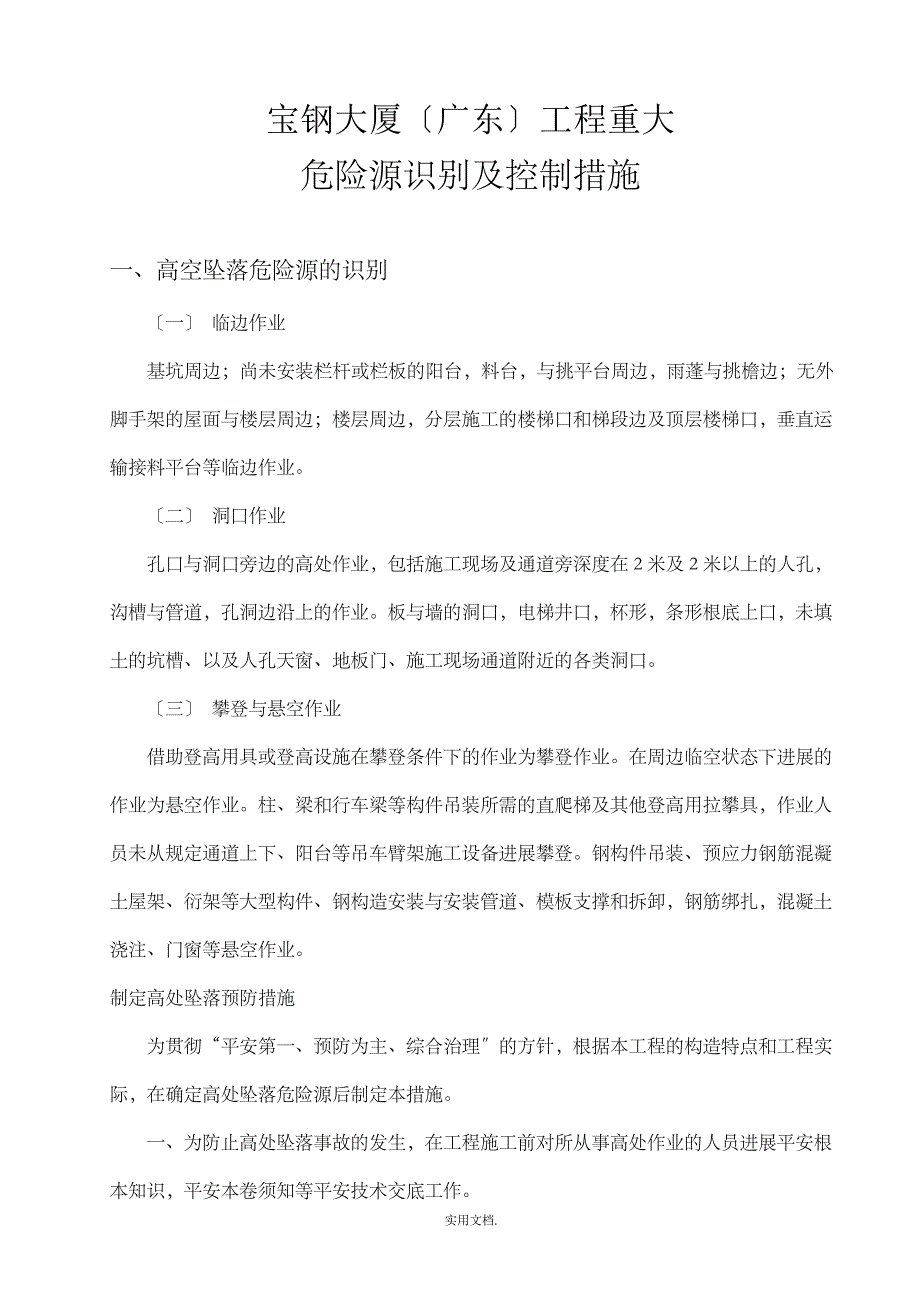 宝钢大厦〔广东〕工程重大
危险源识别及控制措施

一、高空坠落危险源的识别

〔一〕 临边作业

基坑周边；尚未安装栏杆或栏板的阳台，料台，与挑平台周边，雨蓬与挑檐边；无外脚手架的屋面与楼层周边；楼层周边，分层施工的楼梯口和梯段边及顶层楼梯口，垂直运输接料平台等临边作业。

〔二〕 洞口作业

孔口与洞口旁边的高处作业，包括施工现场及通道旁深度在 2 米及 2 米以上的人孔，沟槽与管道，孔洞边沿上的作业。板与墙的洞口，电梯井口，杯形，条形根底上口，未填土的坑槽、以及人孔天窗、地板门、施工现场通道附近的各类洞口。

〔三〕 攀登与悬空作业

借助登高用具或登高设施在攀登条件下的作业为攀登作业。在周边临空状态下进展的作业为悬空作业。柱、梁和行车梁等构件吊装所需的直爬梯及其他登高用拉攀具，作业人员未从规定通道上下、阳台等吊车臂架施工设备进展攀登。钢构件吊装、预应力钢筋混凝土屋架、衍架等大型构件、钢构造安装与安装管道、模板支撑和拆卸，钢筋绑扎，混凝土浇注、门窗等悬空作业。

制定高处坠落预防措施

为贯彻“平安第一、预防为主、综合治理〞的方针，根据本工程的构造特点和工程实际，在确定高处坠落危险源后制定本措施。

一、为防止高处坠落事故的发生，在工程施工前对所从事高处作业的人员进展平安根本知识，平安本卷须知等平安技术交底工作。

实用文档.